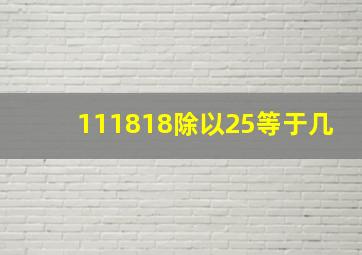 111818除以25等于几